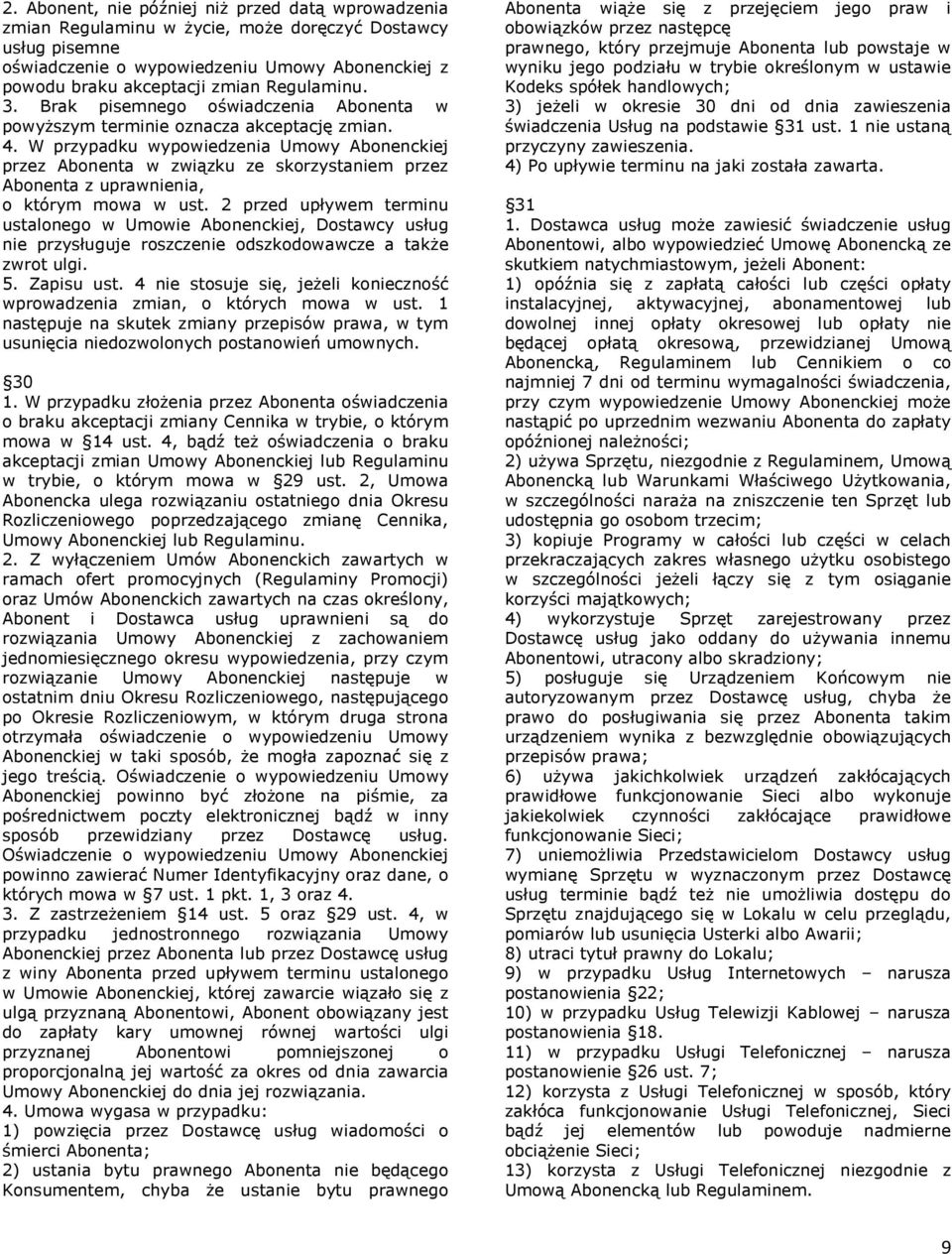 2. Abonent, nie później niż przed datą wprowadzenia zmian Regulaminu w życie, może doręczyć Dostawcy usług pisemne oświadczenie o wypowiedzeniu Umowy Abonenckiej z powodu braku akceptacji zmian Regulaminu.
3. Brak pisemnego oświadczenia Abonenta w powyższym terminie oznacza akceptację zmian.
4. W przypadku wypowiedzenia Umowy Abonenckiej przez Abonenta w związku ze skorzystaniem przez Abonenta z uprawnienia, o którym mowa w ust. 2 przed upływem terminu ustalonego w Umowie Abonenckiej, Dostawcy usług nie przysługuje roszczenie odszkodowawcze a także zwrot ulgi.
5. Zapisu ust. 4 nie stosuje się, jeżeli konieczność wprowadzenia zmian, o których mowa w ust. 1 następuje na skutek zmiany przepisów prawa, w tym usunięcia niedozwolonych postanowień umownych.

§30
1. W przypadku złożenia przez Abonenta oświadczenia o braku akceptacji zmiany Cennika w trybie, o którym mowa w §14 ust. 4, bądź też oświadczenia o braku akceptacji zmian Umowy Abonenckiej lub Regulaminu w trybie, o którym mowa w §29 ust. 2, Umowa Abonencka ulega rozwiązaniu ostatniego dnia Okresu Rozliczeniowego poprzedzającego zmianę Cennika, Umowy Abonenckiej lub Regulaminu.
2. Z wyłączeniem Umów Abonenckich zawartych w ramach ofert promocyjnych (Regulaminy Promocji) oraz Umów Abonenckich zawartych na czas określony, Abonent i Dostawca usług uprawnieni są do rozwiązania Umowy Abonenckiej z zachowaniem jednomiesięcznego okresu wypowiedzenia, przy czym rozwiązanie Umowy Abonenckiej następuje w ostatnim dniu Okresu Rozliczeniowego, następującego po Okresie Rozliczeniowym, w którym druga strona otrzymała oświadczenie o wypowiedzeniu Umowy Abonenckiej w taki sposób, że mogła zapoznać się z jego treścią. Oświadczenie o wypowiedzeniu Umowy Abonenckiej powinno być złożone na piśmie, za pośrednictwem poczty elektronicznej bądź w inny sposób przewidziany przez Dostawcę usług. Oświadczenie o wypowiedzeniu Umowy Abonenckiej powinno zawierać Numer Identyfikacyjny oraz dane, o których mowa w §7 ust. 1 pkt. 1, 3 oraz 4.
3. Z zastrzeżeniem §14 ust. 5 oraz §29 ust. 4, w przypadku jednostronnego rozwiązania Umowy Abonenckiej przez Abonenta lub przez Dostawcę usług z winy Abonenta przed upływem terminu ustalonego w Umowie Abonenckiej, której zawarcie wiązało się z ulgą przyznaną Abonentowi, Abonent obowiązany jest do zapłaty kary umownej równej wartości ulgi przyznanej Abonentowi pomniejszonej o proporcjonalną jej wartość za okres od dnia zawarcia Umowy Abonenckiej do dnia jej rozwiązania.
4. Umowa wygasa w przypadku:
1) powzięcia przez Dostawcę usług wiadomości o śmierci Abonenta;
2) ustania bytu prawnego Abonenta nie będącego Konsumentem, chyba że ustanie bytu prawnego Abonenta wiąże się z przejęciem jego praw i obowiązków przez następcę prawnego, który przejmuje Abonenta lub powstaje w wyniku jego podziału w trybie określonym w ustawie Kodeks spółek handlowych;
3) jeżeli w okresie 30 dni od dnia zawieszenia świadczenia Usług na podstawie §31 ust. 1 nie ustaną przyczyny zawieszenia.
4) Po upływie terminu na jaki została zawarta.

§31
1. Dostawca usług może zawiesić świadczenie usług Abonentowi, albo wypowiedzieć Umowę Abonencką ze skutkiem natychmiastowym, jeżeli Abonent:
1) opóźnia się z zapłatą całości lub części opłaty instalacyjnej, aktywacyjnej, abonamentowej lub dowolnej innej opłaty okresowej lub opłaty nie będącej opłatą okresową, przewidzianej Umową Abonencką, Regulaminem lub Cennikiem o co najmniej 7 dni od terminu wymagalności świadczenia, przy czym wypowiedzenie Umowy Abonenckiej może nastąpić po uprzednim wezwaniu Abonenta do zapłaty opóźnionej należności;
2) używa Sprzętu, niezgodnie z Regulaminem, Umową Abonencką lub Warunkami Właściwego Użytkowania, w szczególności naraża na zniszczenie ten Sprzęt lub udostępnia go osobom trzecim;
3) kopiuje Programy w całości lub części w celach przekraczających zakres własnego użytku osobistego w szczególności jeżeli łączy się z tym osiąganie korzyści majątkowych;
4) wykorzystuje Sprzęt zarejestrowany przez Dostawcę usług jako oddany do używania innemu Abonentowi, utracony albo skradziony;
5) posługuje się Urządzeniem Końcowym nie autoryzowanym przez Dostawcę usług, chyba że prawo do posługiwania się przez Abonenta takim urządzeniem wynika z bezwzględnie obowiązujących przepisów prawa;
6) używa jakichkolwiek urządzeń zakłócających prawidłowe funkcjonowanie Sieci albo wykonuje jakiekolwiek czynności zakłócające prawidłowe funkcjonowanie Sieci;
7) uniemożliwia Przedstawicielom Dostawcy usług wymianę Sprzętu w wyznaczonym przez Dostawcę usług terminie bądź też nie umożliwia dostępu do Sprzętu znajdującego się w Lokalu w celu przeglądu, pomiarów lub usunięcia Usterki albo Awarii;
8) utraci tytuł prawny do Lokalu;
9) w przypadku Usług Internetowych – narusza postanowienia §22;
10) w przypadku Usług Telewizji Kablowej – narusza postanowienia §18.
11) w przypadku Usługi Telefonicznej – narusza postanowienie §26 ust. 7;
12) korzysta z Usługi Telefonicznej w sposób, który zakłóca funkcjonowanie Usługi Telefonicznej, Sieci bądź jej elementów lub powoduje nadmierne obciążenie Sieci;
13) korzysta z Usługi Telefonicznej niezgodnie z Umową Abonencką lub Regulaminem.

9